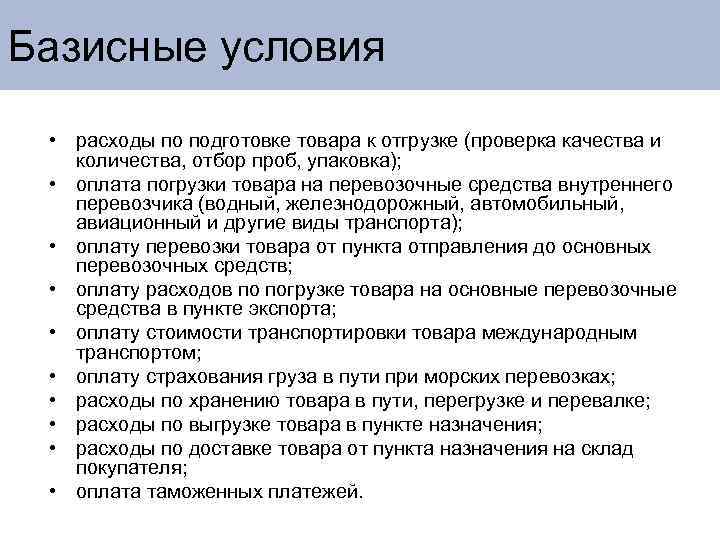 Базисные условия

• расходы по подготовке товара к отгрузке (проверка качества и количества, отбор проб, упаковка);
• оплата погрузки товара на перевозочные средства внутреннего перевозчика (водный, железнодорожный, автомобильный, авиационный и другие виды транспорта);
• оплату перевозки товара от пункта отправления до основных перевозочных средств;
• оплату расходов по погрузке товара на основные перевозочные средства в пункте экспорта;
• оплату стоимости транспортировки товара международным транспортом;
• оплату страхования груза в пути при морских перевозках;
• расходы по хранению товара в пути, перегрузке и перевалке;
• расходы по выгрузке товара в пункте назначения;
• расходы по доставке товара от пункта назначения на склад покупателя;
• оплата таможенных платежей.